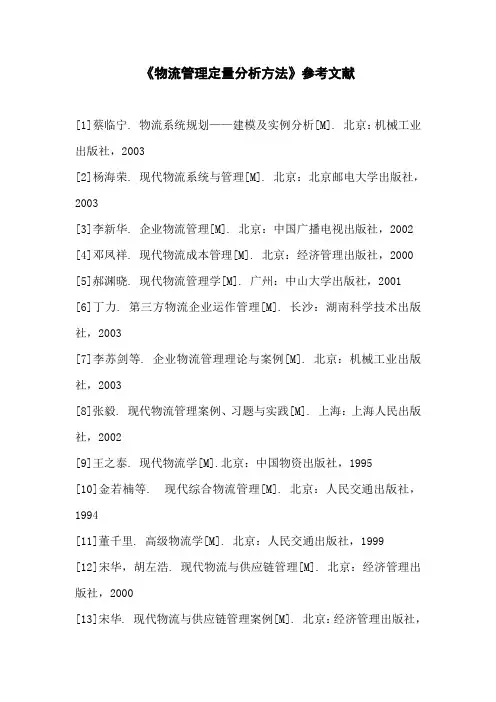 《物流管理定量分析方法》参考文献

[1]蔡临宁. 物流系统规划——建模及实例分析[M]. 北京：机械工业出版社，2003

[2]杨海荣. 现代物流系统与管理[M]. 北京：北京邮电大学出版社，2003

[3]李新华. 企业物流管理[M]. 北京：中国广播电视出版社，2002

[4]邓凤祥. 现代物流成本管理[M]. 北京：经济管理出版社，2000

[5]郝渊晓. 现代物流管理学[M]. 广州：中山大学出版社，2001

[6]丁力. 第三方物流企业运作管理[M]. 长沙：湖南科学技术出版社，2003

[7]李苏剑等. 企业物流管理理论与案例[M]. 北京：机械工业出版社，2003

[8]张毅. 现代物流管理案例、习题与实践[M]. 上海：上海人民出版社，2002

[9]王之泰. 现代物流学[M].北京：中国物资出版社，1995

[10]金若楠等. 现代综合物流管理[M]. 北京：人民交通出版社，1994

[11]董千里. 高级物流学[M]. 北京：人民交通出版社，1999

[12]宋华，胡左浩. 现代物流与供应链管理[M]. 北京：经济管理出版社，2000

[13]宋华. 现代物流与供应链管理案例[M]. 北京：经济管理出版社，